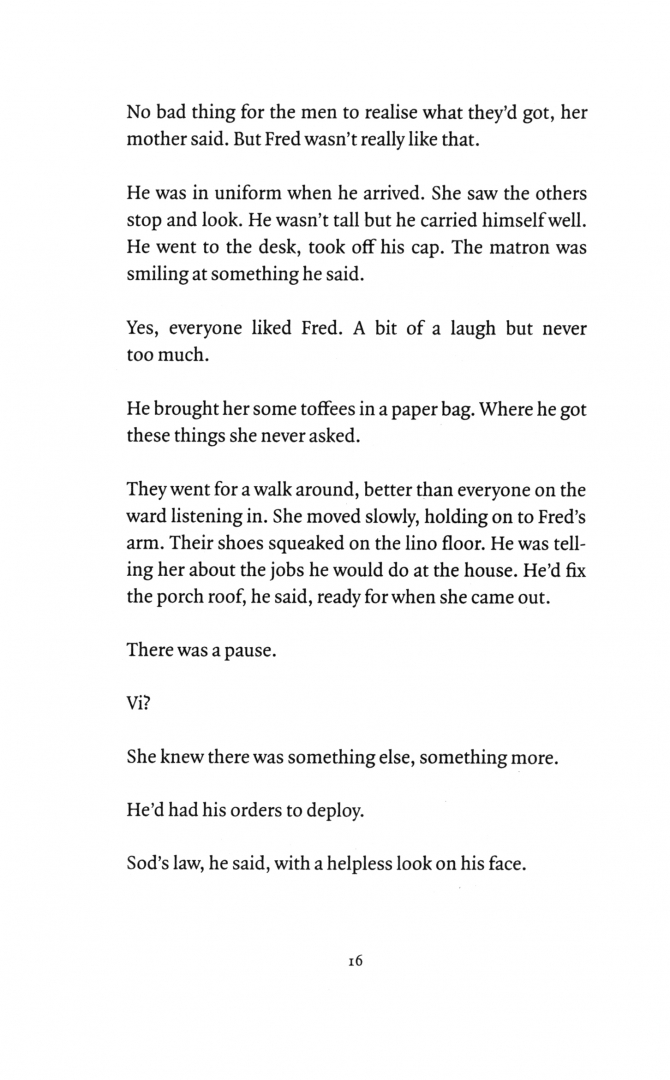 No bad thing for the men to realise what they'd got, her mother said. But Fred wasn't really like that.

He was in uniform when he arrived. She saw the others stop and look. He wasn't tall but he carried himself well. He went to the desk, took off his cap. The matron was smiling at something he said.

Yes, everyone liked Fred. A bit of a laugh but never too much.

He brought her some toffees in a paper bag. Where he got these things she never asked.

They went for a walk around, better than everyone on the ward listening in. She moved slowly, holding on to Fred's arm. Their shoes squeaked on the lino floor. He was telling her about the jobs he would do at the house. He'd fix the porch roof, he said, ready for when she came out.

There was a pause.

Vi?

She knew there was something else, something more.

He'd had his orders to deploy.

Sod's law, he said, with a helpless look on his face.

16